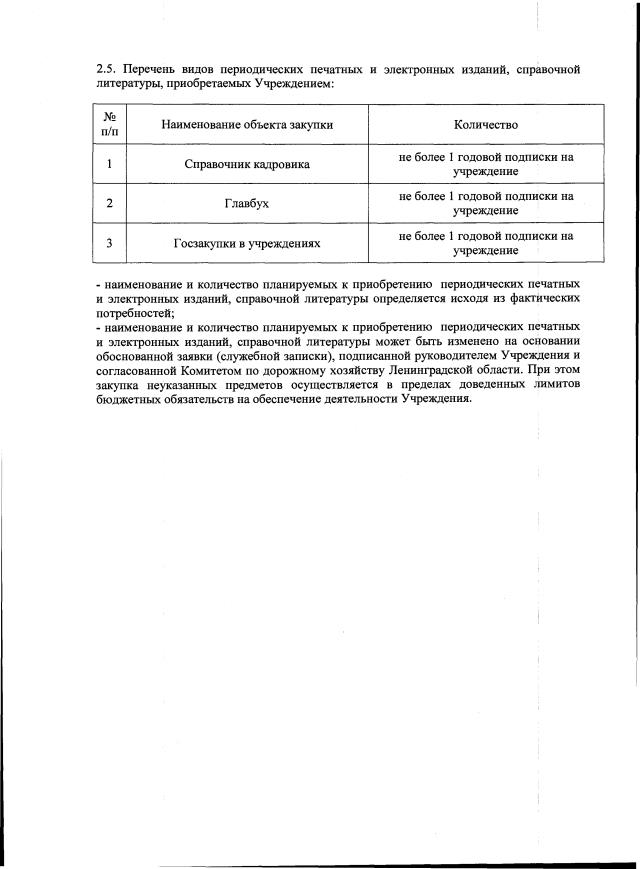 2.5. Перечень видов периодических печатных и электронных изданий, справочной литературы, приобретаемых Учреждением:

| № п/п | Наименование объекта закупки | Количество |
|---|---|---|
| 1 | Справочник кадровика | не более 1 годовой подписки на учреждение |
| 2 | Главбух | не более 1 годовой подписки на учреждение |
| 3 | Госзакупки в учреждениях | не более 1 годовой подписки на учреждение |

- наименование и количество планируемых к приобретению периодических печатных и электронных изданий, справочной литературы определяется исходя из фактических потребностей;
- наименование и количество планируемых к приобретению периодических печатных и электронных изданий, справочной литературы может быть изменено на основании обоснованной заявки (служебной записки), подписанной руководителем Учреждения и согласованной Комитетом по дорожному хозяйству Ленинградской области. При этом закупка неуказанных предметов осуществляется в пределах доведенных лимитов бюджетных обязательств на обеспечение деятельности Учреждения.